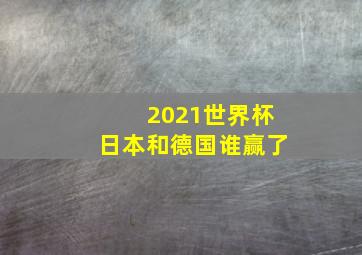 2021世界杯
日本和德国谁赢了